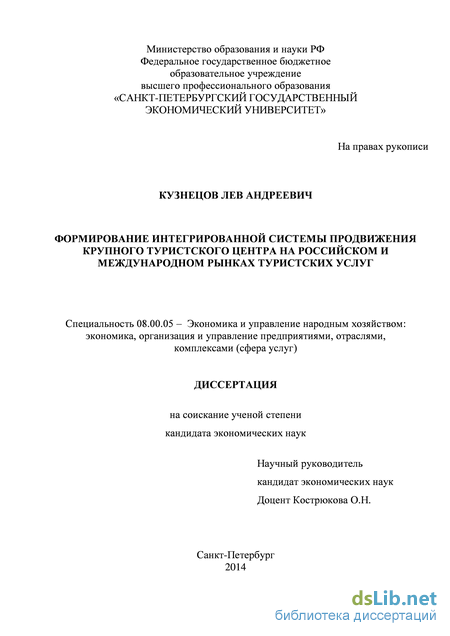 Министерство образования и науки РФ
Федеральное государственное бюджетное
образовательное учреждение
высшего профессионального образования
«САНКТ-ПЕТЕРБУРГСКИЙ ГОСУДАРСТВЕННЫЙ
ЭКОНОМИЧЕСКИЙ УНИВЕРСИТЕТ»

На правах рукописи

КУЗНЕЦОВ ЛЕВ АНДРЕЕВИЧ

ФОРМИРОВАНИЕ ИНТЕГРИРОВАННОЙ СИСТЕМЫ ПРОДВИЖЕНИЯ КРУПНОГО ТУРИСТСКОГО ЦЕНТРА НА РОССИЙСКОМ И МЕЖДУНАРОДНОМ РЫНКАХ ТУРИСТСКИХ УСЛУГ

Специальность 08.00.05 – Экономика и управление народным хозяйством: экономика, организация и управление предприятиями, отраслями, комплексами (сфера услуг)

ДИССЕРТАЦИЯ

на соискание ученой степени
кандидата экономических наук

Научный руководитель
кандидат экономических наук
Доцент Кострюкова О.Н.

Санкт-Петербург
2014

dsLib.net
библиотека диссертаций